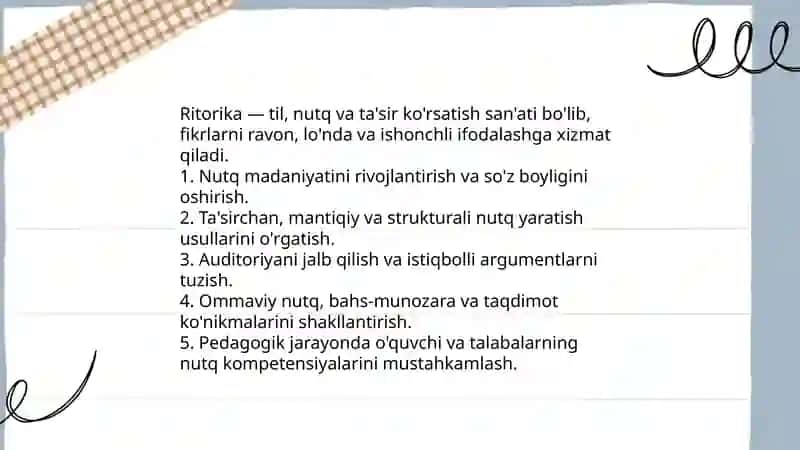 Ritorika — til, nutq va ta'sir ko'rsatish san'ati bo'lib, fikrlarni ravon, lo'nda va ishonchli ifodalashga xizmat qiladi.
1. Nutq madaniyatini rivojlantirish va so'z boyligini oshirish.
2. Ta'sirchan, mantiqiy va strukturali nutq yaratish usullarini o'rgatish.
3. Auditoriyani jalb qilish va istiqbolli argumentlarni tuzish.
4. Ommaviy nutq, bahs-munozara va taqdimot ko'nikmalarini shakllantirish.
5. Pedagogik jarayonda o'quvchi va talabalarning nutq kompetensiyalarini mustahkamlash.